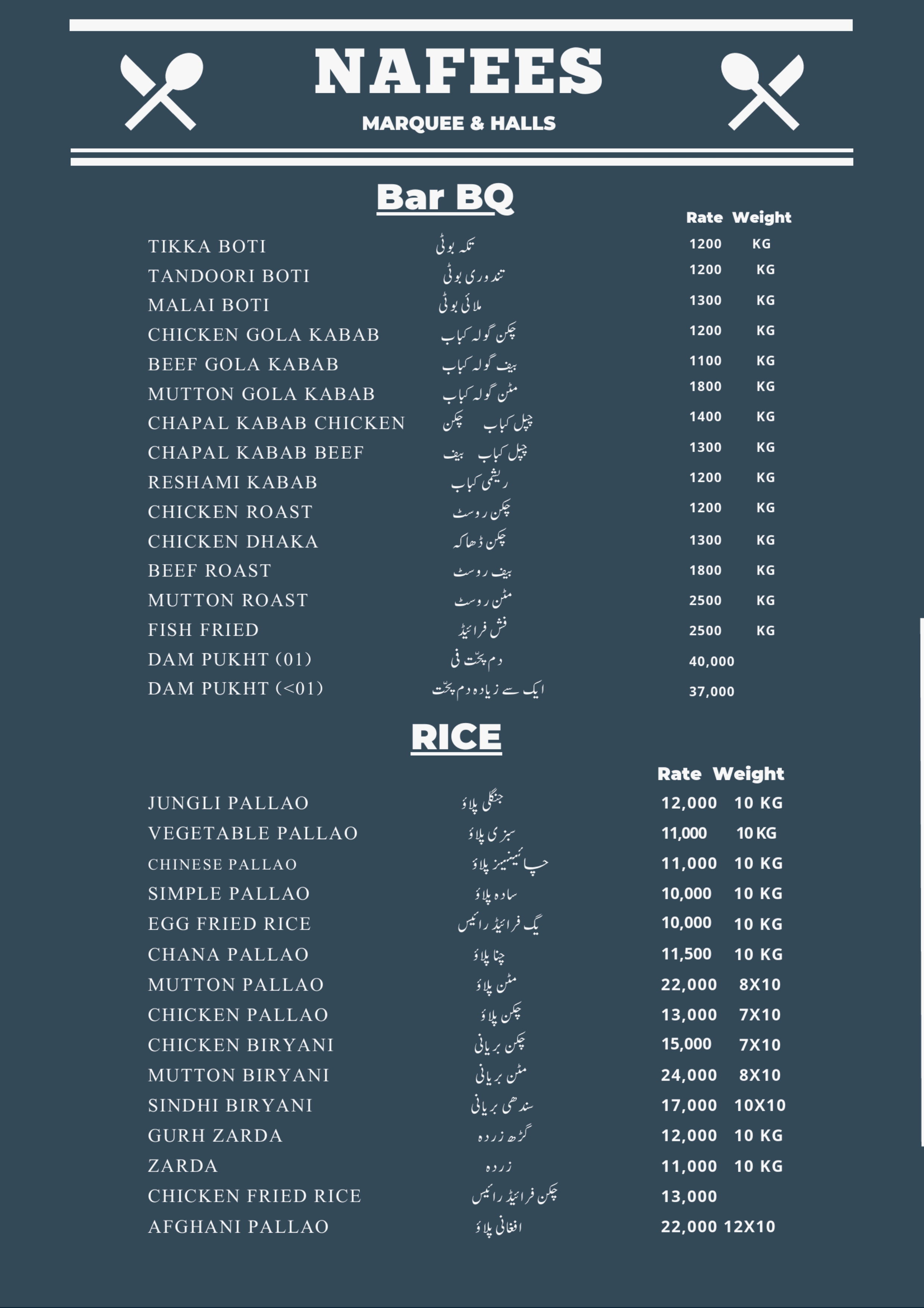 NAFEES
MARQUEE & HALLS

Bar BQ

| | | Rate | Weight |
|---|---|---|---|
| TIKKA BOTI | تکہ بوٹی | 1200 | KG |
| TANDOORI BOTI | تندوری بوٹی | 1200 | KG |
| MALAI BOTI | ملائی بوٹی | 1300 | KG |
| CHICKEN GOLA KABAB | چکن گولہ کباب | 1200 | KG |
| BEEF GOLA KABAB | بیف گولہ کباب | 1100 | KG |
| MUTTON GOLA KABAB | مٹن گولہ کباب | 1800 | KG |
| CHAPAL KABAB CHICKEN | چپل کباب چکن | 1400 | KG |
| CHAPAL KABAB BEEF | چپل کباب بیف | 1300 | KG |
| RESHAMI KABAB | ریشمی کباب | 1200 | KG |
| CHICKEN ROAST | چکن روسٹ | 1200 | KG |
| CHICKEN DHAKA | چکن ڈھاکہ | 1300 | KG |
| BEEF ROAST | بیف روسٹ | 1800 | KG |
| MUTTON ROAST | مٹن روسٹ | 2500 | KG |
| FISH FRIED | فش فرائیڈ | 2500 | KG |
| DAM PUKHT (01) | دم پخت فی | 40,000 | |
| DAM PUKHT (<01) | ایک سے زیادہ دم پخت | 37,000 | |

RICE

| | | Rate | Weight |
|---|---|---|---|
| JUNGLI PALLAO | جنگلی پلاؤ | 12,000 | 10 KG |
| VEGETABLE PALLAO | سبزی پلاؤ | 11,000 | 10 KG |
| CHINESE PALLAO | چائینیز پلاؤ | 11,000 | 10 KG |
| SIMPLE PALLAO | سادہ پلاؤ | 10,000 | 10 KG |
| EGG FRIED RICE | یگ فرائیڈ رائیس | 10,000 | 10 KG |
| CHANA PALLAO | چنا پلاؤ | 11,500 | 10 KG |
| MUTTON PALLAO | مٹن پلاؤ | 22,000 | 8X10 |
| CHICKEN PALLAO | چکن پلاؤ | 13,000 | 7X10 |
| CHICKEN BIRYANI | چکن بریانی | 15,000 | 7X10 |
| MUTTON BIRYANI | مٹن بریانی | 24,000 | 8X10 |
| SINDHI BIRYANI | سندھی بریانی | 17,000 | 10X10 |
| GURH ZARDA | گڑھ زردہ | 12,000 | 10 KG |
| ZARDA | زردہ | 11,000 | 10 KG |
| CHICKEN FRIED RICE | چکن فرائیڈ رائیس | 13,000 | |
| AFGHANI PALLAO | افغانی پلاؤ | 22,000 | 12X10 |